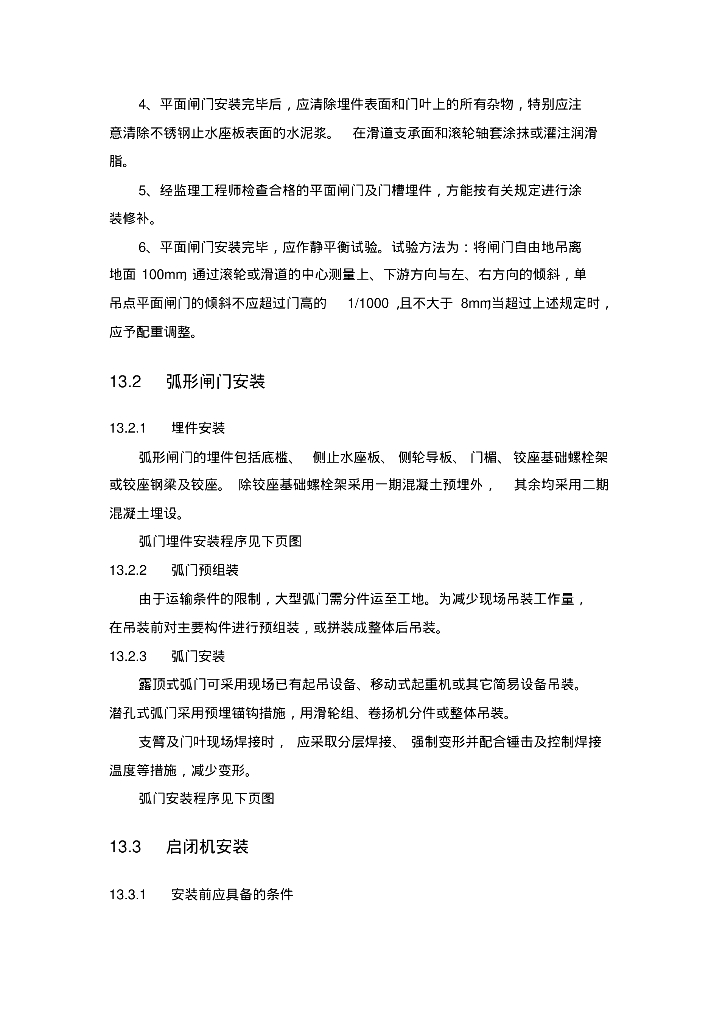 4、平面闸门安装完毕后，应清除埋件表面和门叶上的所有杂物，特别应注意清除不锈钢止水座板表面的水泥浆。 在滑道支承面和滚轮轴套涂抹或灌注润滑脂。

5、经监理工程师检查合格的平面闸门及门槽埋件，方能按有关规定进行涂装修补。

6、平面闸门安装完毕，应作静平衡试验。试验方法为：将闸门自由地吊离地面 100mm 通过滚轮或滑道的中心测量上、下游方向与左、右方向的倾斜，单吊点平面闸门的倾斜不应超过门高的 1/1000 ,且不大于 8mm当超过上述规定时，应予配重调整。

13.2 弧形闸门安装

13.2.1 埋件安装

弧形闸门的埋件包括底槛、 侧止水座板、 侧轮导板、 门楣、 铰座基础螺栓架或铰座钢梁及铰座。 除铰座基础螺栓架采用一期混凝土预埋外， 其余均采用二期混凝土埋设。

弧门埋件安装程序见下页图

13.2.2 弧门预组装

由于运输条件的限制，大型弧门需分件运至工地。为减少现场吊装工作量，在吊装前对主要构件进行预组装，或拼装成整体后吊装。

13.2.3 弧门安装

露顶式弧门可采用现场已有起吊设备、移动式起重机或其它简易设备吊装。潜孔式弧门采用预埋锚钩措施，用滑轮组、卷扬机分件或整体吊装。

支臂及门叶现场焊接时， 应采取分层焊接、 强制变形并配合锤击及控制焊接温度等措施，减少变形。

弧门安装程序见下页图

13.3 启闭机安装

13.3.1 安装前应具备的条件